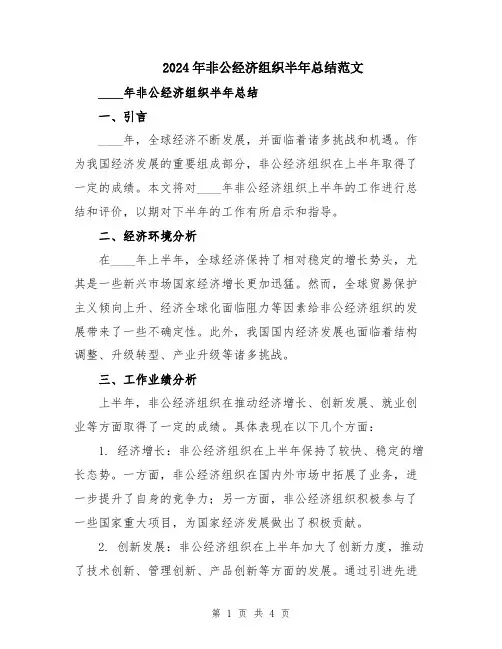 2024年非公经济组织半年总结范文

____年非公经济组织半年总结

一、引言

____年，全球经济不断发展，并面临着诸多挑战和机遇。作为我国经济发展的重要组成部分，非公经济组织在上半年取得了一定的成绩。本文将对____年非公经济组织上半年的工作进行总结和评价，以期对下半年的工作有所启示和指导。

二、经济环境分析

在____年上半年，全球经济保持了相对稳定的增长势头，尤其是一些新兴市场国家经济增长更加迅猛。然而，全球贸易保护主义倾向上升、经济全球化面临阻力等因素给非公经济组织的发展带来了一些不确定性。此外，我国国内经济发展也面临着结构调整、升级转型、产业升级等诸多挑战。

三、工作业绩分析

上半年，非公经济组织在推动经济增长、创新发展、就业创业等方面取得了一定的成绩。具体表现在以下几个方面：

1. 经济增长：非公经济组织在上半年保持了较快、稳定的增长态势。一方面，非公经济组织在国内外市场中拓展了业务，进一步提升了自身的竞争力；另一方面，非公经济组织积极参与了一些国家重大项目，为国家经济发展做出了积极贡献。

2. 创新发展：非公经济组织在上半年加大了创新力度，推动了技术创新、管理创新、产品创新等方面的发展。通过引进先进

第 1 页 共 4 页